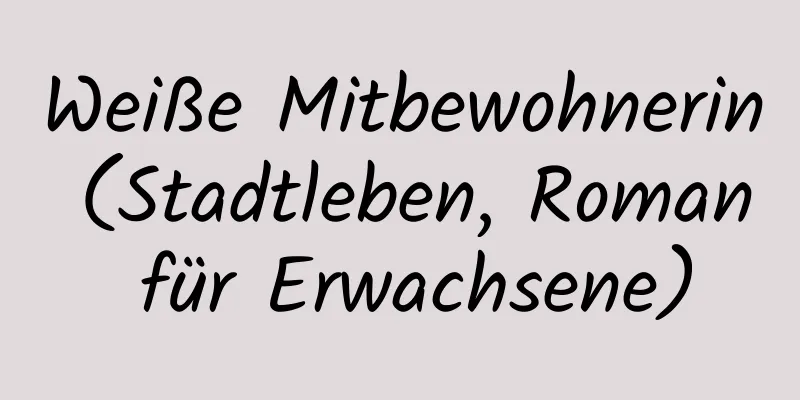 Weiße Mitbewohnerin (Stadtleben, Roman für Erwachsene)